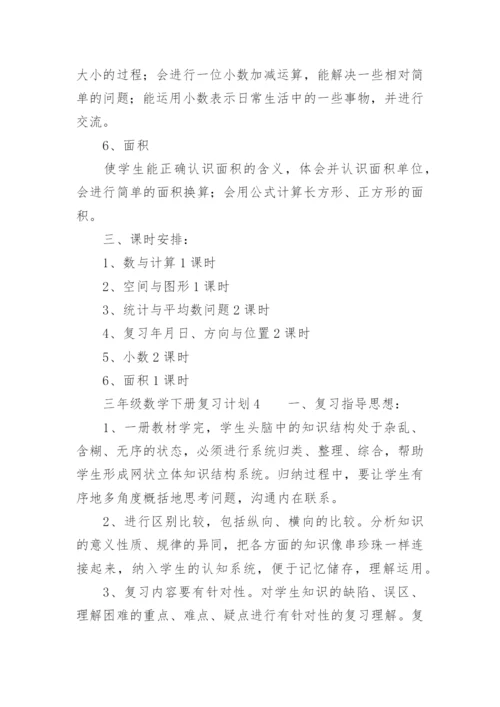 大小的过程；会进行一位小数加减运算，能解决一些相对简单的问题；能运用小数表示日常生活中的一些事物，并进行交流。

6、面积

使学生能正确认识面积的含义，体会并认识面积单位，会进行简单的面积换算；会用公式计算长方形、正方形的面积。

三、课时安排：

1、数与计算1课时

2、空间与图形1课时

3、统计与平均数问题2课时

4、复习年月日、方向与位置2课时

5、小数2课时

6、面积1课时

三年级数学下册复习计划4　　一、复习指导思想：

1、一册教材学完，学生头脑中的知识结构处于杂乱、含糊、无序的状态，必须进行系统归类、整理、综合，帮助学生形成网状立体知识结构系统。归纳过程中，要让学生有序地多角度概括地思考问题，沟通内在联系。

2、进行区别比较，包括纵向、横向的比较。分析知识的意义性质、规律的异同，把各方面的知识像串珍珠一样连接起来，纳入学生的认知系统，便于记忆储存，理解运用。

3、复习内容要有针对性。对学生知识的缺陷、误区、理解困难的重点、难点、疑点进行有针对性的复习理解。复